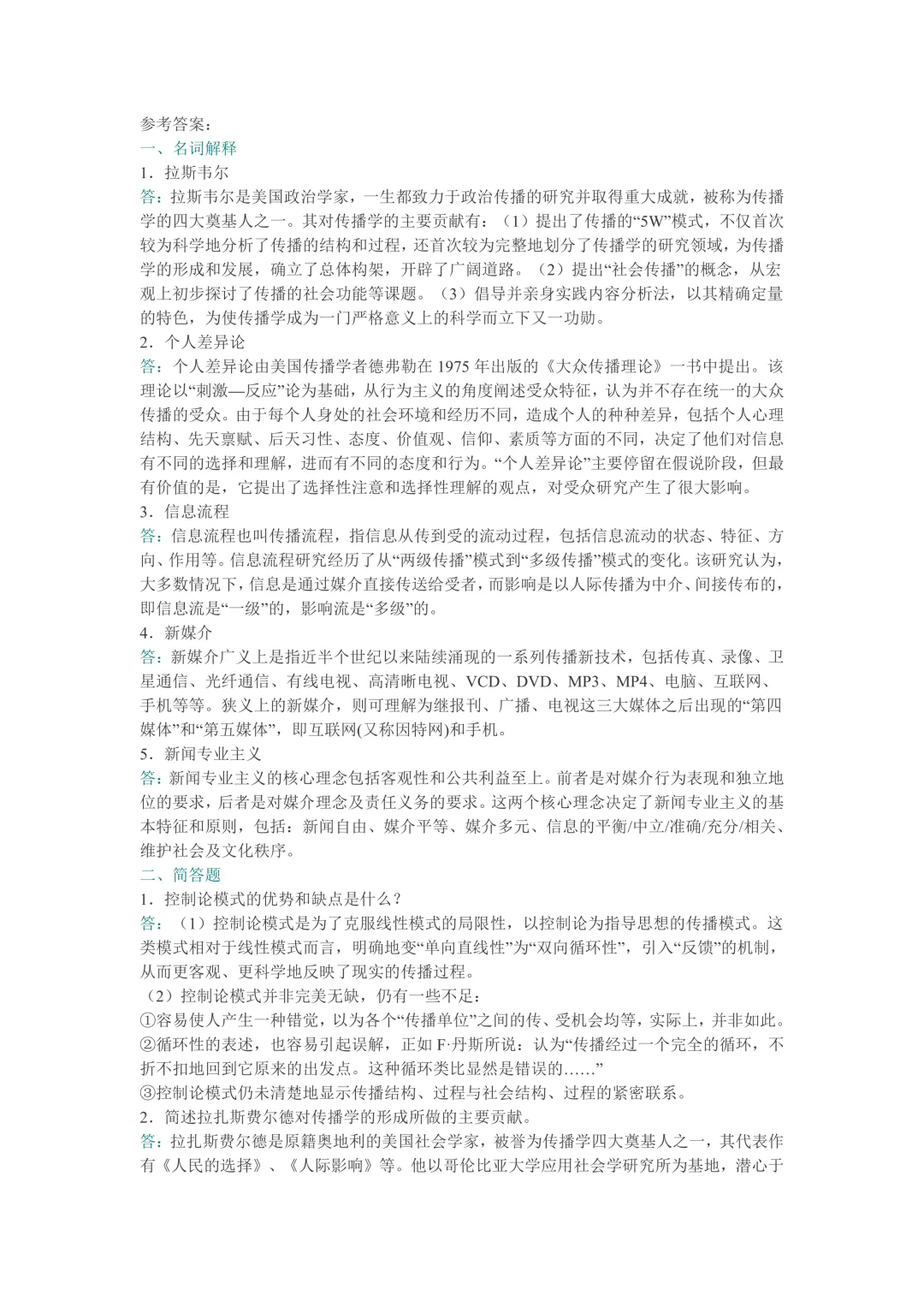 参考答案：
一、名词解释
1.拉斯韦尔

答：拉斯韦尔是美国政治学家，一生都致力于政治传播的研究并取得重大成就，被称为传播学的四大奠基人之一。其对传播学的主要贡献有：（1）提出了传播的“5W”模式，不仅首次较为科学地分析了传播的结构和过程，还首次较为完整地划分了传播学的研究领域，为传播学的形成和发展，确立了总体构架，开辟了广阔道路。（2）提出“社会传播”的概念，从宏观上初步探讨了传播的社会功能等课题。（3）倡导并亲身实践内容分析法，以其精确定量的特色，为使传播学成为一门严格意义上的科学而立下又一功勋。

2.个人差异论

答：个人差异论由美国传播学者德弗勒在1975年出版的《大众传播理论》一书中提出。该理论以“刺激—反应”论为基础，从行为主义的角度阐述受众特征，认为并不存在统一的大众传播的受众。由于每个人身处的社会环境和经历不同，造成个人的种种差异，包括个人心理结构、先天禀赋、后天习性、态度、价值观、信仰、素质等方面的不同，决定了他们对信息有不同的选择和理解，进而有不同的态度和行为。“个人差异论”主要停留在假说阶段，但最有价值的是，它提出了选择性注意和选择性理解的观点，对受众研究产生了很大影响。

3.信息流程

答：信息流程也叫传播流程，指信息从传到受的流动过程，包括信息流动的状态、特征、方向、作用等。信息流程研究经历了从“两级传播”模式到“多级传播”模式的变化。该研究认为，大多数情况下，信息是通过媒介直接传送给受者，而影响是以人际传播为中介、间接传布的，即信息流是“一级”的，影响流是“多级”的。

4.新媒介

答：新媒介广义上是指近半个世纪以来陆续涌现的一系列传播新技术，包括传真、录像、卫星通信、光纤通信、有线电视、高清晰电视、VCD、DVD、MP3、MP4、电脑、互联网、手机等等。狭义上的新媒介，则可理解为继报刊、广播、电视这三大媒体之后出现的“第四媒体”和“第五媒体”，即互联网(又称因特网)和手机。

5.新闻专业主义

答：新闻专业主义的核心理念包括客观性和公共利益至上。前者是对媒介行为表现和独立地位的要求，后者是对媒介理念及责任义务的要求。这两个核心理念决定了新闻专业主义的基本特征和原则，包括：新闻自由、媒介平等、媒介多元、信息的平衡/中立/准确/充分/相关、维护社会及文化秩序。

二、简答题
1.控制论模式的优势和缺点是什么？

答：（1）控制论模式是为了克服线性模式的局限性，以控制论为指导思想的传播模式。这类模式相对于线性模式而言，明确地变“单向直线性”为“双向循环性”，引入“反馈”的机制，从而更客观、更科学地反映了现实的传播过程。

（2）控制论模式并非完美无缺，仍有一些不足：
①容易使人产生一种错觉，以为各个“传播单位”之间的传、受机会均等，实际上，并非如此。
②循环性的表述，也容易引起误解，正如F·丹斯所说：认为“传播经过一个完全的循环，不折不扣地回到它原来的出发点。这种循环类比显然是错误的……”
③控制论模式仍未清楚地显示传播结构、过程与社会结构、过程的紧密联系。

2.简述拉扎斯费尔德对传播学的形成所做的主要贡献。

答：拉扎斯费尔德是原籍奥地利的美国社会学家，被誉为传播学四大奠基人之一，其代表作有《人民的选择》、《人际影响》等。他以哥伦比亚大学应用社会学研究所为基地，潜心于